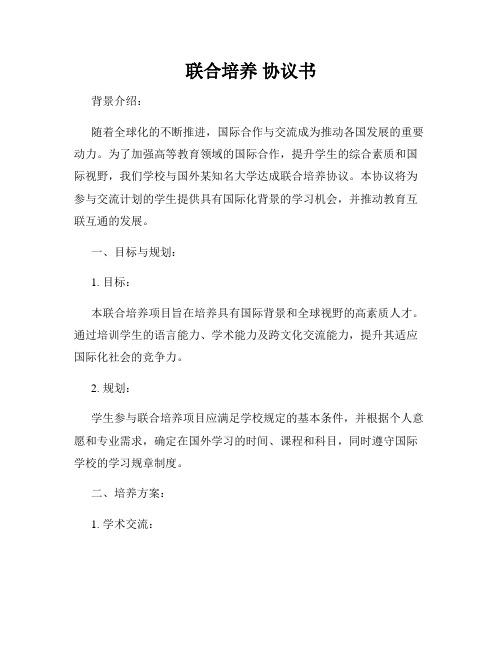 联合培养 协议书

背景介绍：

随着全球化的不断推进，国际合作与交流成为推动各国发展的重要动力。为了加强高等教育领域的国际合作，提升学生的综合素质和国际视野，我们学校与国外某知名大学达成联合培养协议。本协议将为参与交流计划的学生提供具有国际化背景的学习机会，并推动教育互联互通的发展。

一、目标与规划：

1. 目标：

本联合培养项目旨在培养具有国际背景和全球视野的高素质人才。通过培训学生的语言能力、学术能力及跨文化交流能力，提升其适应国际化社会的竞争力。

2. 规划：

学生参与联合培养项目应满足学校规定的基本条件，并根据个人意愿和专业需求，确定在国外学习的时间、课程和科目，同时遵守国际学校的学习规章制度。

二、培养方案：

1. 学术交流：